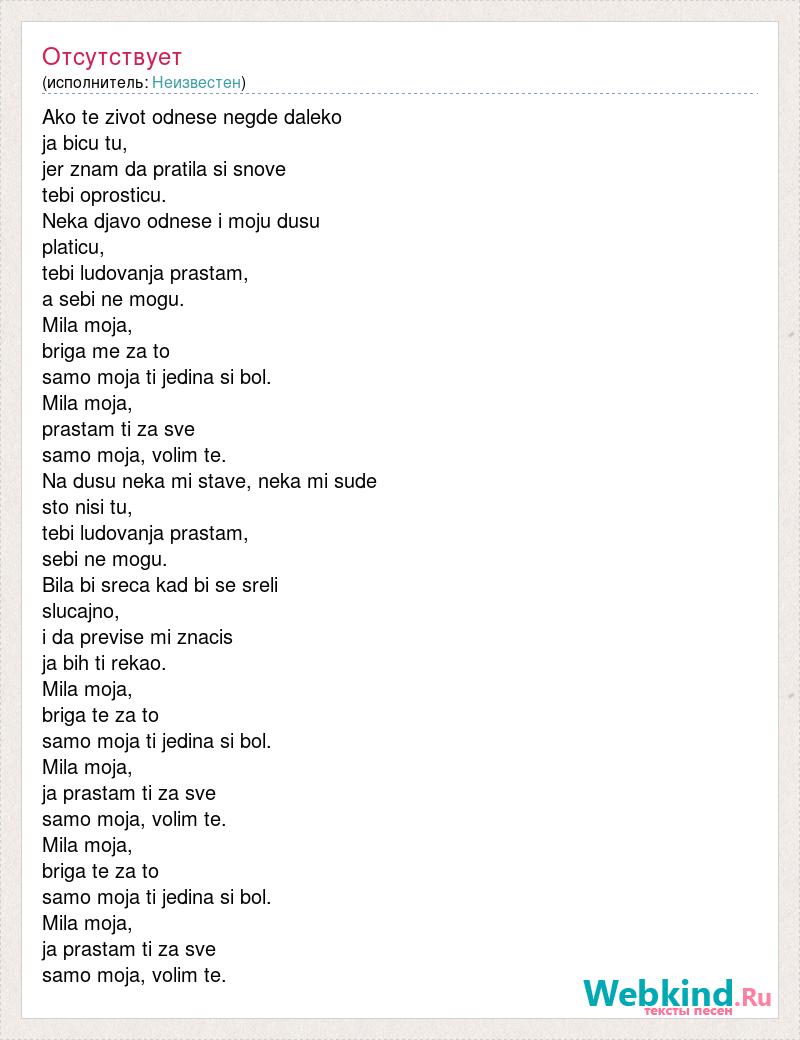 Отсутствует
(исполнитель: Неизвестен)

Ako te zivot odnese negde daleko
ja bicu tu,
jer znam da pratila si snove
tebi oprosticu.
Neka djavo odnese i moju dusu
platicu,
tebi ludovanja prastam,
a sebi ne mogu.
Mila moja,
briga me za to
samo moja ti jedina si bol.
Mila moja,
prastam ti za sve
samo moja, volim te.
Na dusu neka mi stave, neka mi sude
sto nisi tu,
tebi ludovanja prastam,
sebi ne mogu.
Bila bi sreca kad bi se sreli
slucajno,
i da previse mi znacis
ja bih ti rekao.
Mila moja,
briga te za to
samo moja ti jedina si bol.
Mila moja,
ja prastam ti za sve
samo moja, volim te.
Mila moja,
briga te za to
samo moja ti jedina si bol.
Mila moja,
ja prastam ti za sve
samo moja, volim te.

Webkind.Ru
тексты песен